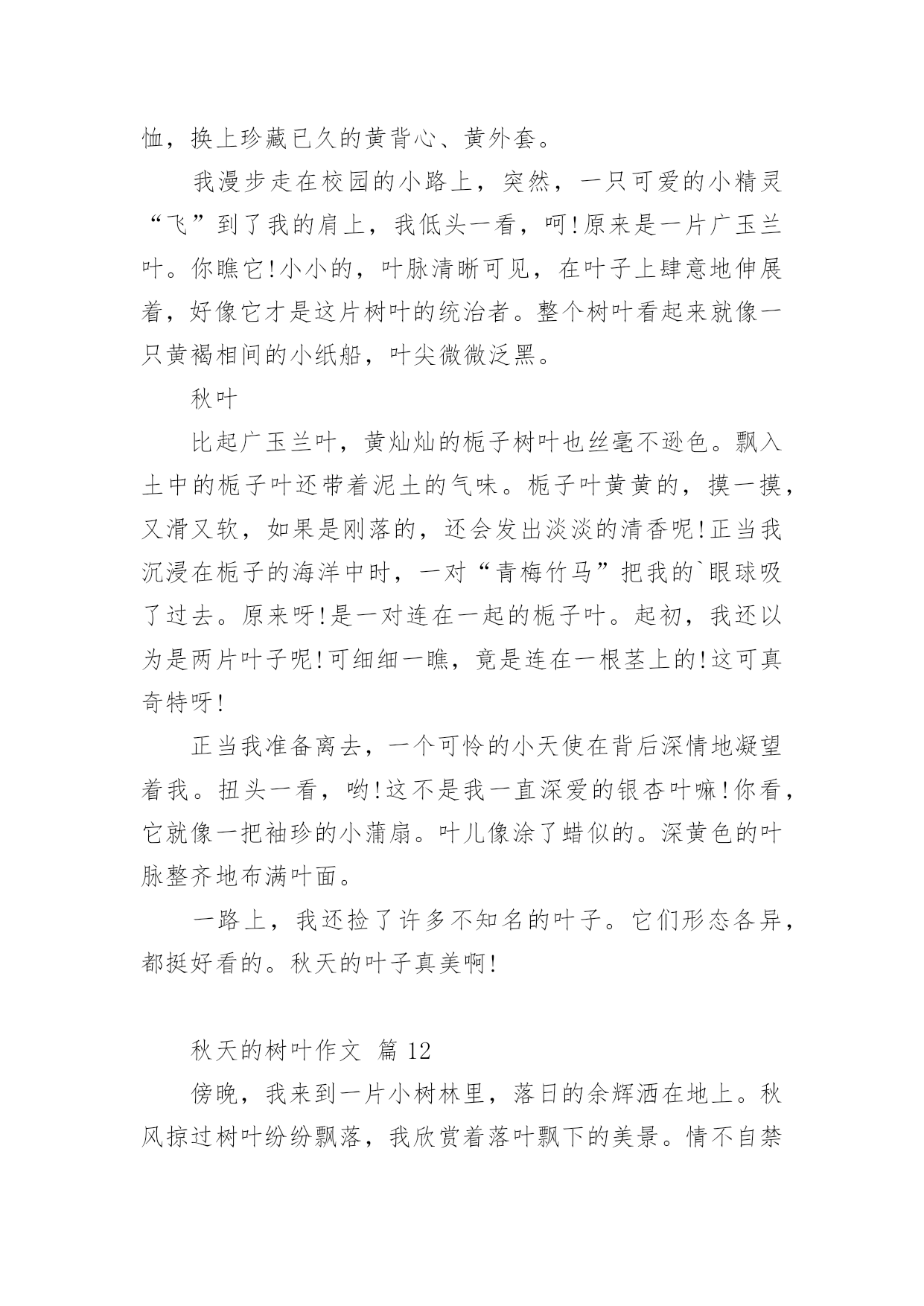 恤，换上珍藏已久的黄背心、黄外套。

我漫步走在校园的小路上，突然，一只可爱的小精灵“飞”到了我的肩上，我低头一看，呵!原来是一片广玉兰叶。你瞧它!小小的，叶脉清晰可见，在叶子上肆意地伸展着，好像它才是这片树叶的统治者。整个树叶看起来就像一只黄褐相间的小纸船，叶尖微微泛黑。

秋叶

比起广玉兰叶，黄灿灿的栀子树叶也丝毫不逊色。飘入土中的栀子叶还带着泥土的气味。栀子叶黄黄的，摸一摸，又滑又软，如果是刚落的，还会发出淡淡的清香呢!正当我沉浸在栀子的海洋中时，一对“青梅竹马”把我的`眼球吸了过去。原来呀!是一对连在一起的栀子叶。起初，我还以为是两片叶子呢!可细细一瞧，竟是连在一根茎上的!这可真奇特呀!

正当我准备离去，一个可怜的小天使在背后深情地凝望着我。扭头一看，哟!这不是我一直深爱的银杏叶嘛!你看，它就像一把袖珍的小蒲扇。叶儿像涂了蜡似的。深黄色的叶脉整齐地布满叶面。

一路上，我还捡了许多不知名的叶子。它们形态各异，都挺好看的。秋天的叶子真美啊!

秋天的树叶作文 篇 12

傍晚，我来到一片小树林里，落日的余辉洒在地上。秋风掠过树叶纷纷飘落，我欣赏着落叶飘下的美景。情不自禁